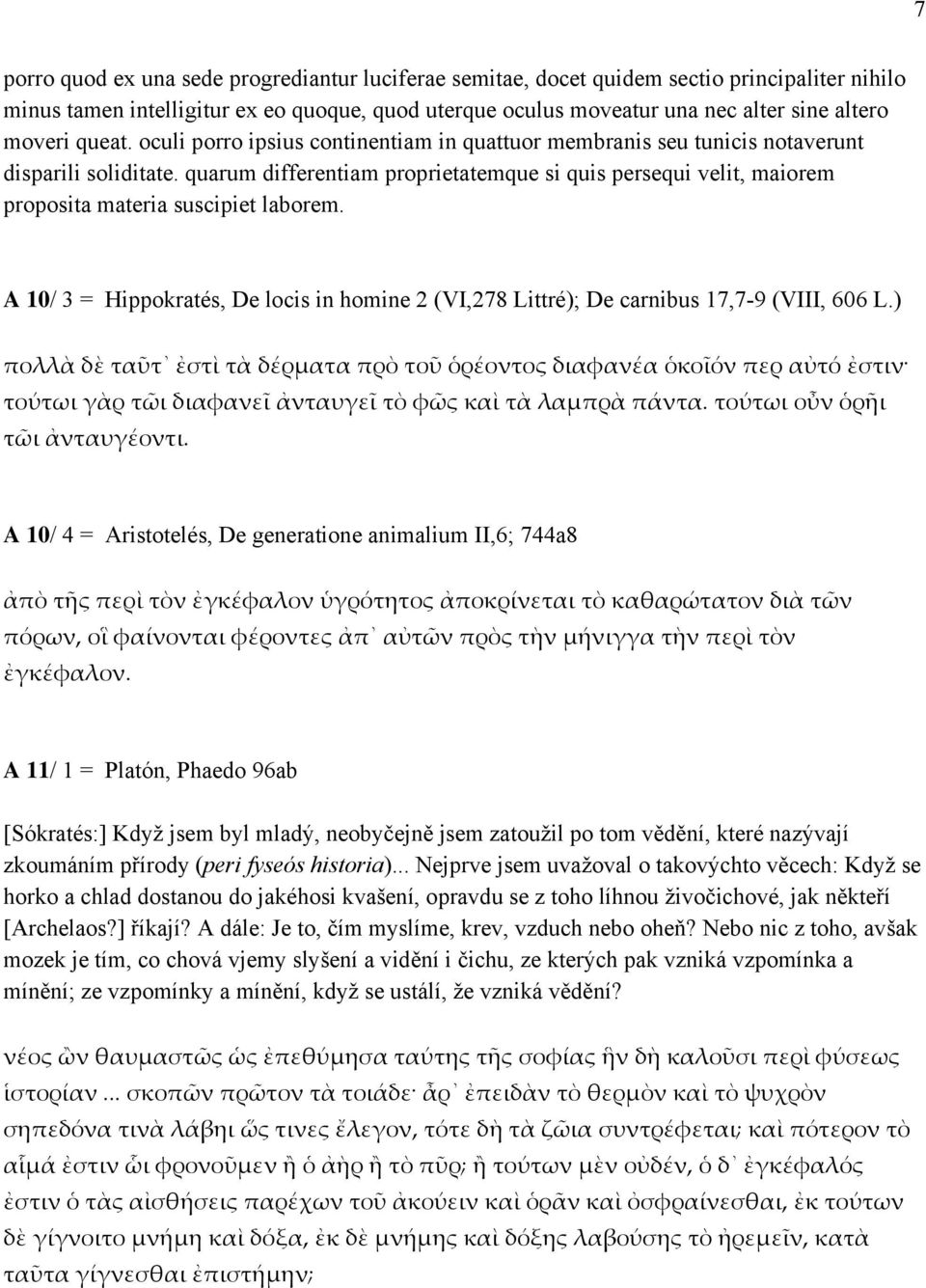 7

porro quod ex una sede progrediantur luciferae semitae, docet quidem sectio principaliter nihilo minus tamen intelligitur ex eo quoque, quod uterque oculus moveatur una nec alter sine altero moveri queat. oculi porro ipsius continentiam in quattuor membranis seu tunicis notaverunt disparili soliditate. quarum differentiam proprietatemque si quis persequi velit, maiorem proposita materia suscipiet laborem.

A 10/ 3 = Hippokratés, De locis in homine 2 (VI,278 Littré); De carnibus 17,7-9 (VIII, 606 L.)

πολλὰ δὲ ταῦτ᾽ ἐστὶ τὰ δέρματα πρὸ τοῦ ὁρέοντος διαφανέα ὁκοῖόν περ αὐτό ἐστιν· τούτωι γὰρ τῶι διαφανεῖ ἀνταυγεῖ τὸ φῶς καὶ τὰ λαμπρὰ πάντα. τούτωι οὖν ὁρῆι τῶι ἀνταυγέοντι.

A 10/ 4 = Aristotelés, De generatione animalium II,6; 744a8

ἀπὸ τῆς περὶ τὸν ἐγκέφαλον ὑγρότητος ἀποκρίνεται τὸ καθαρώτατον διὰ τῶν πόρων, οἳ φαίνονται φέροντες ἀπ᾽ αὐτῶν πρὸς τὴν μήνιγγα τὴν περὶ τὸν ἐγκέφαλον.

A 11/ 1 = Platón, Phaedo 96ab

[Sókratés:] Když jsem byl mladý, neobyčejně jsem zatoužil po tom vědění, které nazývají zkoumáním přírody (peri fyseós historia)... Nejprve jsem uvažoval o takovýchto věcech: Když se horko a chlad dostanou do jakéhosi kvašení, opravdu se z toho líhnou živočichové, jak někteří [Archelaos?] říkají? A dále: Je to, čím myslíme, krev, vzduch nebo oheň? Nebo nic z toho, avšak mozek je tím, co chová vjemy slyšení a vidění i čichu, ze kterých pak vzniká vzpomínka a mínění; ze vzpomínky a mínění, když se ustálí, že vzniká vědění?

νέος ὢν θαυμαστῶς ὡς ἐπεθύμησα ταύτης τῆς σοφίας ἣν δὴ καλοῦσι περὶ φύσεως ἱστορίαν ... σκοπῶν πρῶτον τὰ τοιάδε· ἆρ᾽ ἐπειδὰν τὸ θερμὸν καὶ τὸ ψυχρὸν σηπεδόνα τινὰ λάβηι ὥς τινες ἔλεγον, τότε δὴ τὰ ζῶια συντρέφεται; καὶ πότερον τὸ αἷμά ἐστιν ὧι φρονοῦμεν ἢ ὁ ἀὴρ ἢ τὸ πῦρ; ἢ τούτων μὲν οὐδέν, ὁ δ᾽ ἐγκέφαλός ἐστιν ὁ τὰς αἰσθήσεις παρέχων τοῦ ἀκούειν καὶ ὁρᾶν καὶ ὀσφραίνεσθαι, ἐκ τούτων δὲ γίγνοιτο μνήμη καὶ δόξα, ἐκ δὲ μνήμης καὶ δόξης λαβούσης τὸ ἠρεμεῖν, κατὰ ταῦτα γίγνεσθαι ἐπιστήμην;